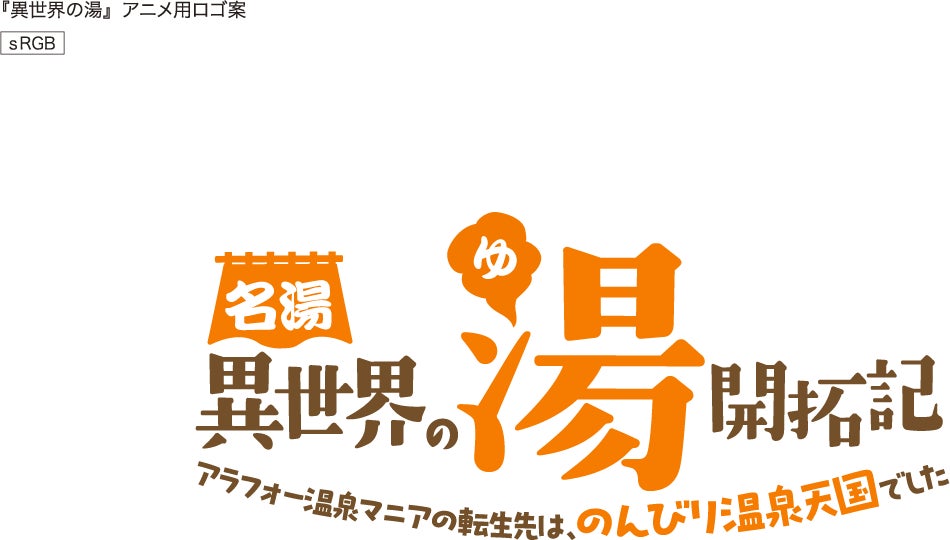 『異世界の湯』アニメ用ロゴ案

sRGB

名湯

ゆ

異世界の湯開拓記

アラフォー温泉マニアの転生先は、のんびり温泉天国でした